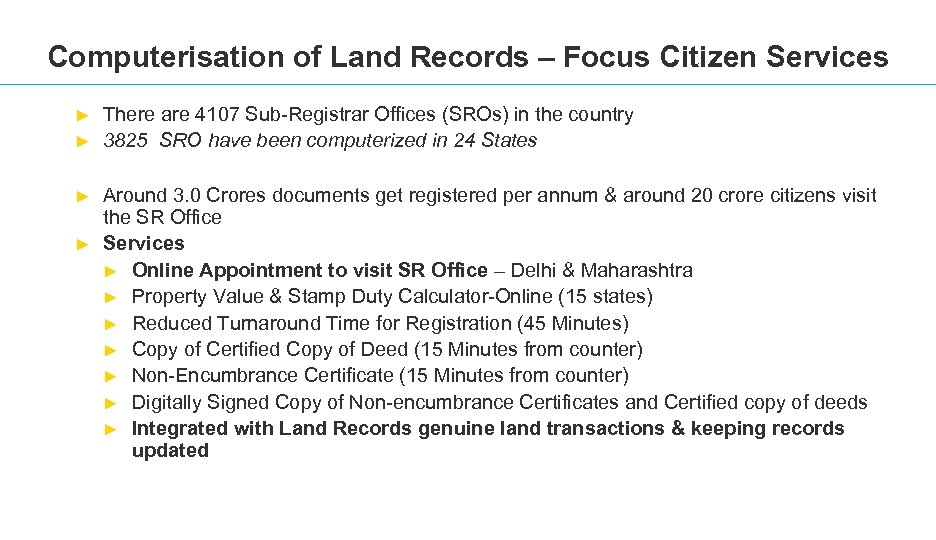 Computerisation of Land Records – Focus Citizen Services

► There are 4107 Sub-Registrar Offices (SROs) in the country
► 3825 SRO have been computerized in 24 States

► Around 3.0 Crores documents get registered per annum & around 20 crore citizens visit the SR Office
► Services
► Online Appointment to visit SR Office – Delhi & Maharashtra
► Property Value & Stamp Duty Calculator-Online (15 states)
► Reduced Turnaround Time for Registration (45 Minutes)
► Copy of Certified Copy of Deed (15 Minutes from counter)
► Non-Encumbrance Certificate (15 Minutes from counter)
► Digitally Signed Copy of Non-encumbrance Certificates and Certified copy of deeds
► Integrated with Land Records genuine land transactions & keeping records updated